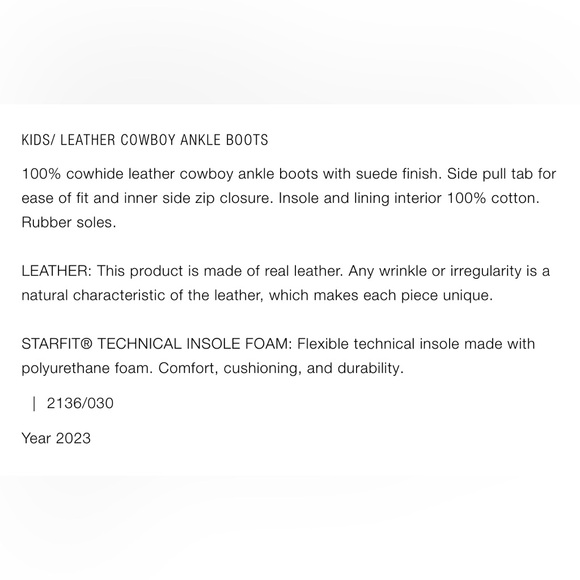 KIDS/ LEATHER COWBOY ANKLE BOOTS

100% cowhide leather cowboy ankle boots with suede finish. Side pull tab for ease of fit and inner side zip closure. Insole and lining interior 100% cotton. Rubber soles.

LEATHER: This product is made of real leather. Any wrinkle or irregularity is a natural characteristic of the leather, which makes each piece unique.

STARFIT® TECHNICAL INSOLE FOAM: Flexible technical insole made with polyurethane foam. Comfort, cushioning, and durability.

| 2136/030

Year 2023